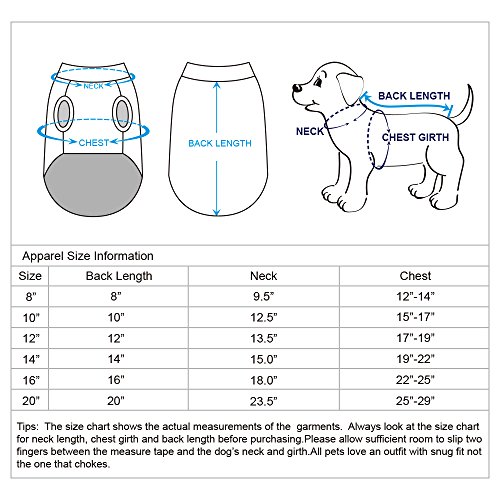 NECK

CHEST

BACK LENGTH

BACK LENGTH

NECK

CHEST GIRTH

Apparel Size Information

| Size | Back Length | Neck | Chest |
|---|---|---|---|
| 8" | 8" | 9.5" | 12"-14" |
| 10" | 10" | 12.5" | 15"-17" |
| 12" | 12" | 13.5" | 17"-19" |
| 14" | 14" | 15.0" | 19"-22" |
| 16" | 16" | 18.0" | 22"-25" |
| 20" | 20" | 23.5" | 25"-29" |

Tips: The size chart shows the actual measurements of the garments. Always look at the size chart for neck length, chest girth and back length before purchasing.Please allow sufficient room to slip two fingers between the measure tape and the dog's neck and girth.All pets love an outfit with snug fit not the one that chokes.